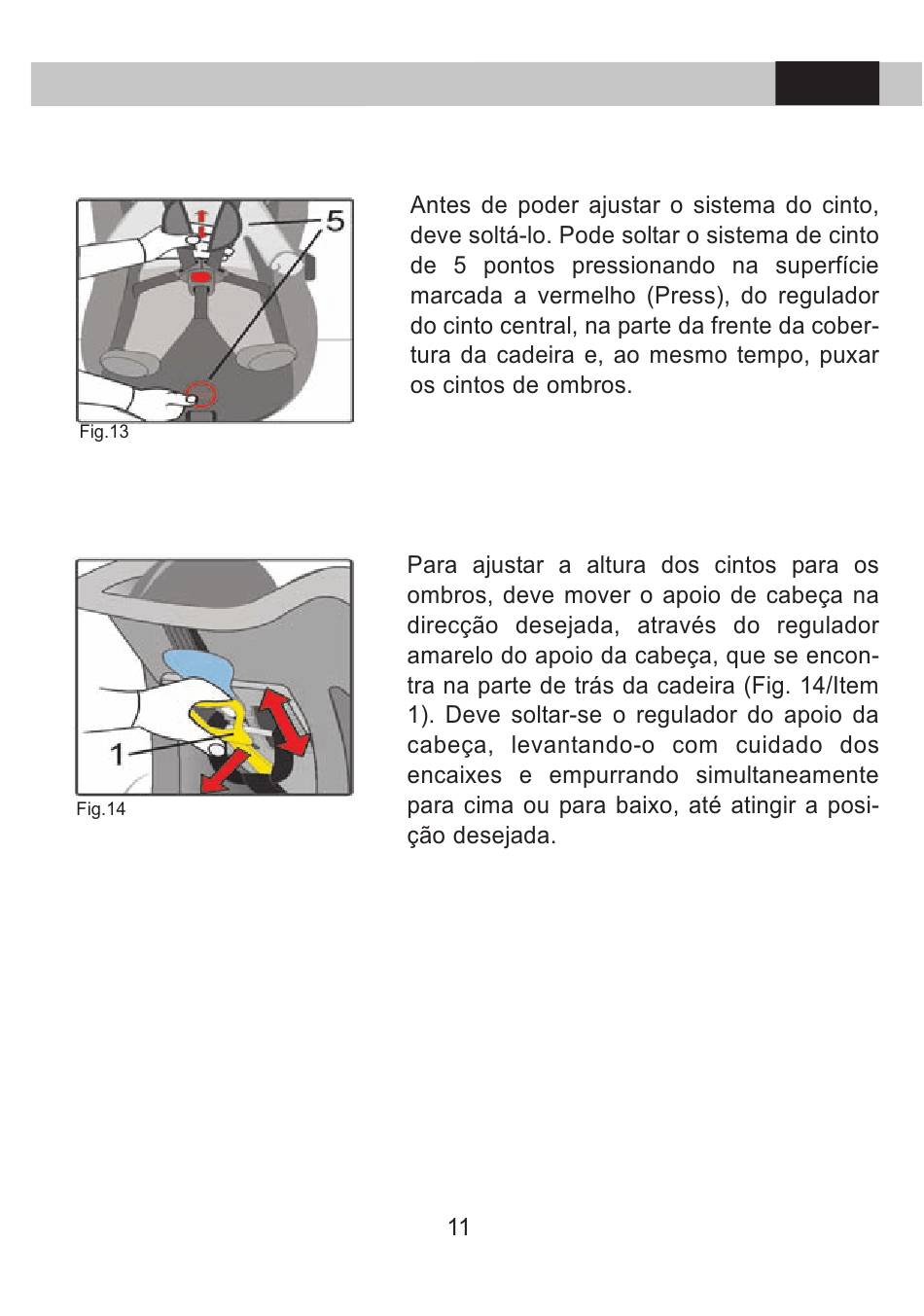 5

Fig.13

Antes de poder ajustar o sistema do cinto, deve soltá-lo. Pode soltar o sistema de cinto de 5 pontos pressionando na superfície marcada a vermelho (Press), do regulador do cinto central, na parte da frente da cobertura da cadeira e, ao mesmo tempo, puxar os cintos de ombros.

1

Fig.14

Para ajustar a altura dos cintos para os ombros, deve mover o apoio de cabeça na direcção desejada, através do regulador amarelo do apoio da cabeça, que se encontra na parte de trás da cadeira (Fig. 14/Item 1). Deve soltar-se o regulador do apoio da cabeça, levantando-o com cuidado dos encaixes e empurrando simultaneamente para cima ou para baixo, até atingir a posição desejada.

11